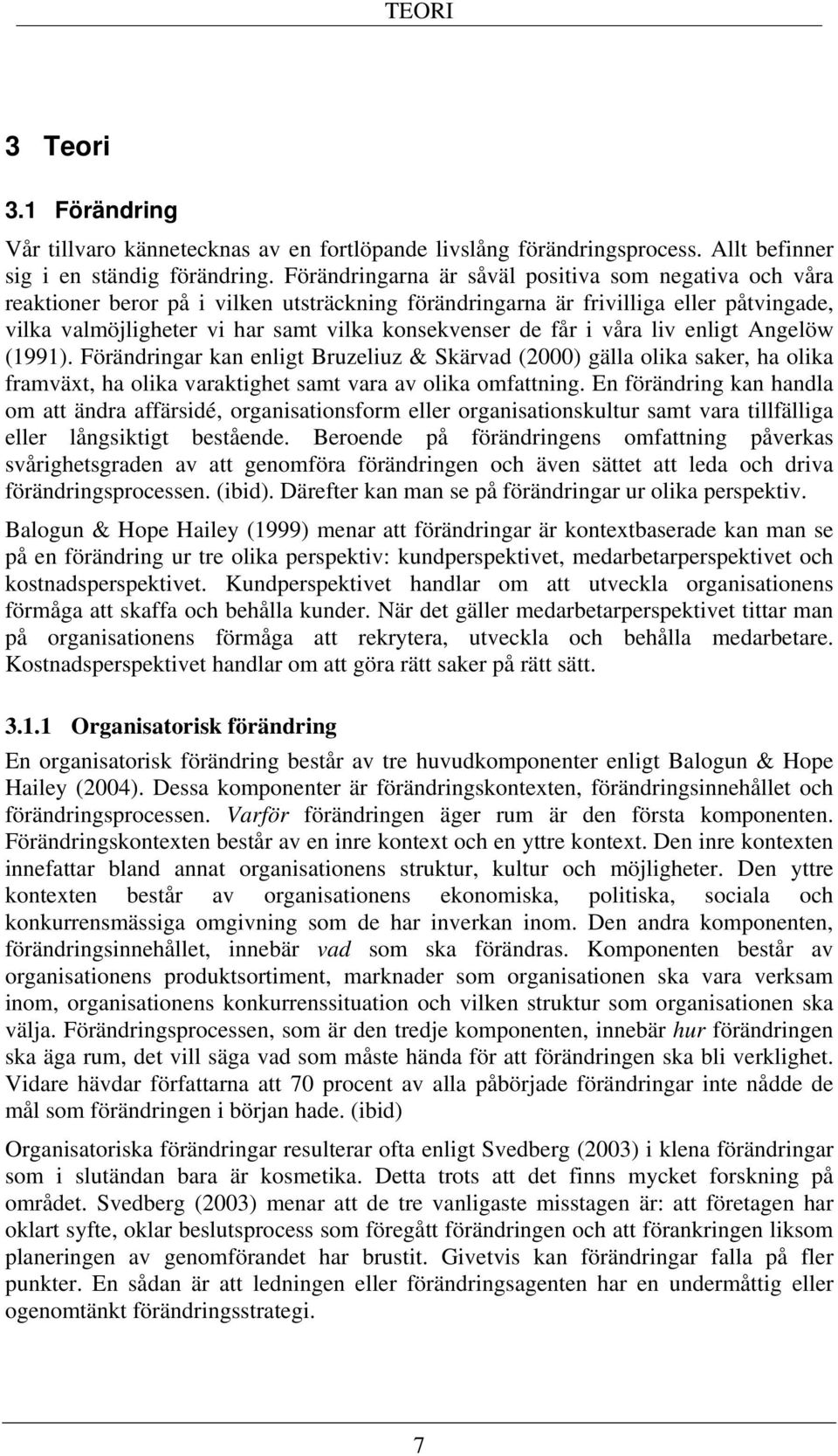 TEORI

3 Teori

3.1 Förändring

Vår tillvaro kännetecknas av en fortlöpande livslång förändringsprocess. Allt befinner sig i en ständig förändring. Förändringarna är såväl positiva som negativa och våra reaktioner beror på i vilken utsträckning förändringarna är frivilliga eller påtvingade, vilka valmöjligheter vi har samt vilka konsekvenser de får i våra liv enligt Angelöw (1991). Förändringar kan enligt Bruzeliuz & Skärvad (2000) gälla olika saker, ha olika framväxt, ha olika varaktighet samt vara av olika omfattning. En förändring kan handla om att ändra affärsidé, organisationsform eller organisationskultur samt vara tillfälliga eller långsiktigt bestående. Beroende på förändringens omfattning påverkas svårighetsgraden av att genomföra förändringen och även sättet att leda och driva förändringsprocessen. (ibid). Därefter kan man se på förändringar ur olika perspektiv.

Balogun & Hope Hailey (1999) menar att förändringar är kontextbaserade kan man se på en förändring ur tre olika perspektiv: kundperspektivet, medarbetarperspektivet och kostnadsperspektivet. Kundperspektivet handlar om att utveckla organisationens förmåga att skaffa och behålla kunder. När det gäller medarbetarperspektivet tittar man på organisationens förmåga att rekrytera, utveckla och behålla medarbetare. Kostnadsperspektivet handlar om att göra rätt saker på rätt sätt.

3.1.1 Organisatorisk förändring

En organisatorisk förändring består av tre huvudkomponenter enligt Balogun & Hope Hailey (2004). Dessa komponenter är förändringskontexten, förändringsinnehållet och förändringsprocessen. Varför förändringen äger rum är den första komponenten. Förändringskontexten består av en inre kontext och en yttre kontext. Den inre kontexten innefattar bland annat organisationens struktur, kultur och möjligheter. Den yttre kontexten består av organisationens ekonomiska, politiska, sociala och konkurrensmässiga omgivning som de har inverkan inom. Den andra komponenten, förändringsinnehållet, innebär vad som ska förändras. Komponenten består av organisationens produktsortiment, marknader som organisationen ska vara verksam inom, organisationens konkurrenssituation och vilken struktur som organisationen ska välja. Förändringsprocessen, som är den tredje komponenten, innebär hur förändringen ska äga rum, det vill säga vad som måste hända för att förändringen ska bli verklighet. Vidare hävdar författarna att 70 procent av alla påbörjade förändringar inte nådde de mål som förändringen i början hade. (ibid)

Organisatoriska förändringar resulterar ofta enligt Svedberg (2003) i klena förändringar som i slutändan bara är kosmetika. Detta trots att det finns mycket forskning på området. Svedberg (2003) menar att de tre vanligaste misstagen är: att företagen har oklart syfte, oklar beslutsprocess som föregått förändringen och att förankringen liksom planeringen av genomförandet har brustit. Givetvis kan förändringar falla på fler punkter. En sådan är att ledningen eller förändringsagenten har en undermåttig eller ogenomtänkt förändringsstrategi.

7